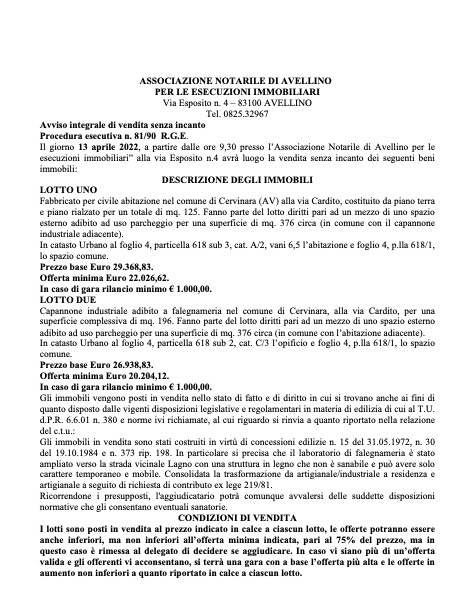 ASSOCIAZIONE NOTARILE DI AVELLINO
PER LE ESECUZIONI IMMOBILIARI
Via Esposito n. 4 – 83100 AVELLINO
Tel. 0825.32967

Avviso integrale di vendita senza incanto
Procedura esecutiva n. 81/90 R.G.E.
Il giorno 13 aprile 2022, a partire dalle ore 9,30 presso l'Associazione Notarile di Avellino per le esecuzioni immobiliari" alla via Esposito n.4 avrà luogo la vendita senza incanto dei seguenti beni immobili:

DESCRIZIONE DEGLI IMMOBILI
LOTTO UNO
Fabbricato per civile abitazione nel comune di Cervinara (AV) alla via Cardito, costituito da piano terra e piano rialzato per un totale di mq. 125. Fanno parte del lotto diritti pari ad un mezzo di uno spazio esterno adibito ad uso parcheggio per una superficie di mq. 376 circa (in comune con il capannone industriale adiacente).
In catasto Urbano al foglio 4, particella 618 sub 3, cat. A/2, vani 6,5 l'abitazione e foglio 4, p.lla 618/1, lo spazio comune.
Prezzo base Euro 29.368,83.
Offerta minima Euro 22.026,62.
In caso di gara rilancio minimo € 1.000,00.
LOTTO DUE
Capannone industriale adibito a falegnameria nel comune di Cervinara, alla via Cardito, per una superficie complessiva di mq. 196. Fanno parte del lotto diritti pari ad un mezzo di uno spazio esterno adibito ad uso parcheggio per una superficie di mq. 376 circa (in comune con l'abitazione adiacente).
In catasto Urbano al foglio 4, particella 618 sub 2, cat. C/3 l'opificio e foglio 4, p.lla 618/1, lo spazio comune.
Prezzo base Euro 26.938,83.
Offerta minima Euro 20.204,12.
In caso di gara rilancio minimo € 1.000,00.
Gli immobili vengono posti in vendita nello stato di fatto e di diritto in cui si trovano anche ai fini di quanto disposto dalle vigenti disposizioni legislative e regolamentari in materia di edilizia di cui al T.U. d.P.R. 6.6.01 n. 380 e norme ivi richiamate, al cui riguardo si rinvia a quanto riportato nella relazione del c.t.u.:
Gli immobili in vendita sono stati costruiti in virtù di concessioni edilizie n. 15 del 31.05.1972, n. 30 del 19.10.1984 e n. 373 rip. 198. In particolare si precisa che il laboratorio di falegnameria è stato ampliato verso la strada vicinale Lagno con una struttura in legno che non è sanabile e può avere solo carattere temporaneo e mobile. Consolidata la trasformazione da artigianale/industriale a residenza e artigianale a seguito di richiesta di contributo ex lege 219/81.
Ricorrendone i presupposti, l'aggiudicatario potrà comunque avvalersi delle suddette disposizioni normative che gli consentano eventuali sanatorie.
CONDIZIONI DI VENDITA
I lotti sono posti in vendita al prezzo indicato in calce a ciascun lotto, le offerte potranno essere anche inferiori, ma non inferiori all'offerta minima indicata, pari al 75% del prezzo, ma in questo caso è rimessa al delegato di decidere se aggiudicare. In caso vi siano più di un'offerta valida e gli offerenti vi acconsentano, si terrà una gara con a base l'offerta più alta e le offerte in aumento non inferiori a quanto riportato in calce a ciascun lotto.